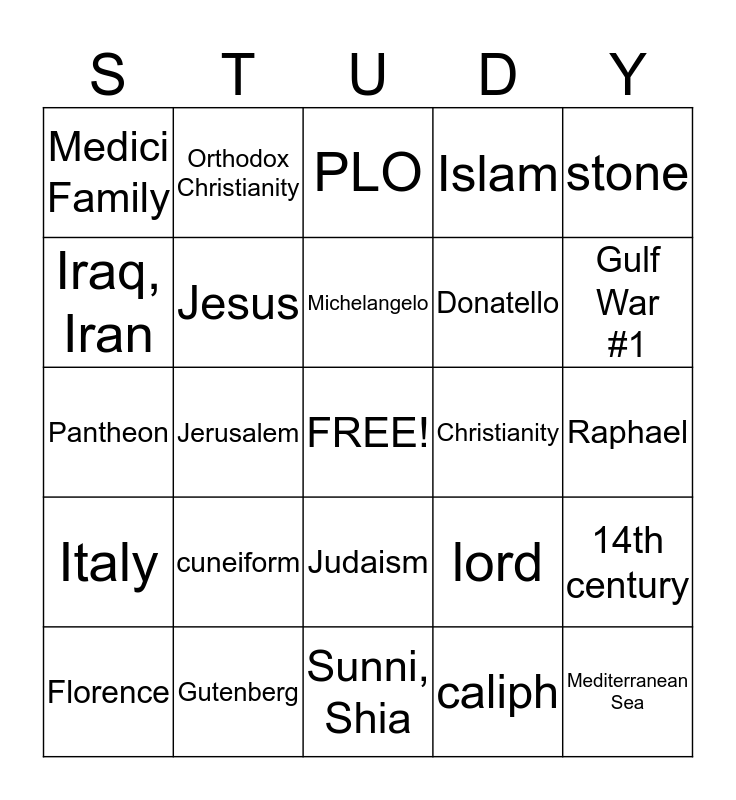 | S | T | U | D | Y |
|---|---|---|---|---|
| Medici Family | Orthodox Christianity | PLO | Islam | stone |
| Iraq, Iran | Jesus | Michelangelo | Donatello | Gulf War #1 |
| Pantheon | Jerusalem | FREE! | Christianity | Raphael |
| Italy | cuneiform | Judaism | lord | 14th century |
| Florence | Gutenberg | Sunni, Shia | caliph | Mediterranean Sea |